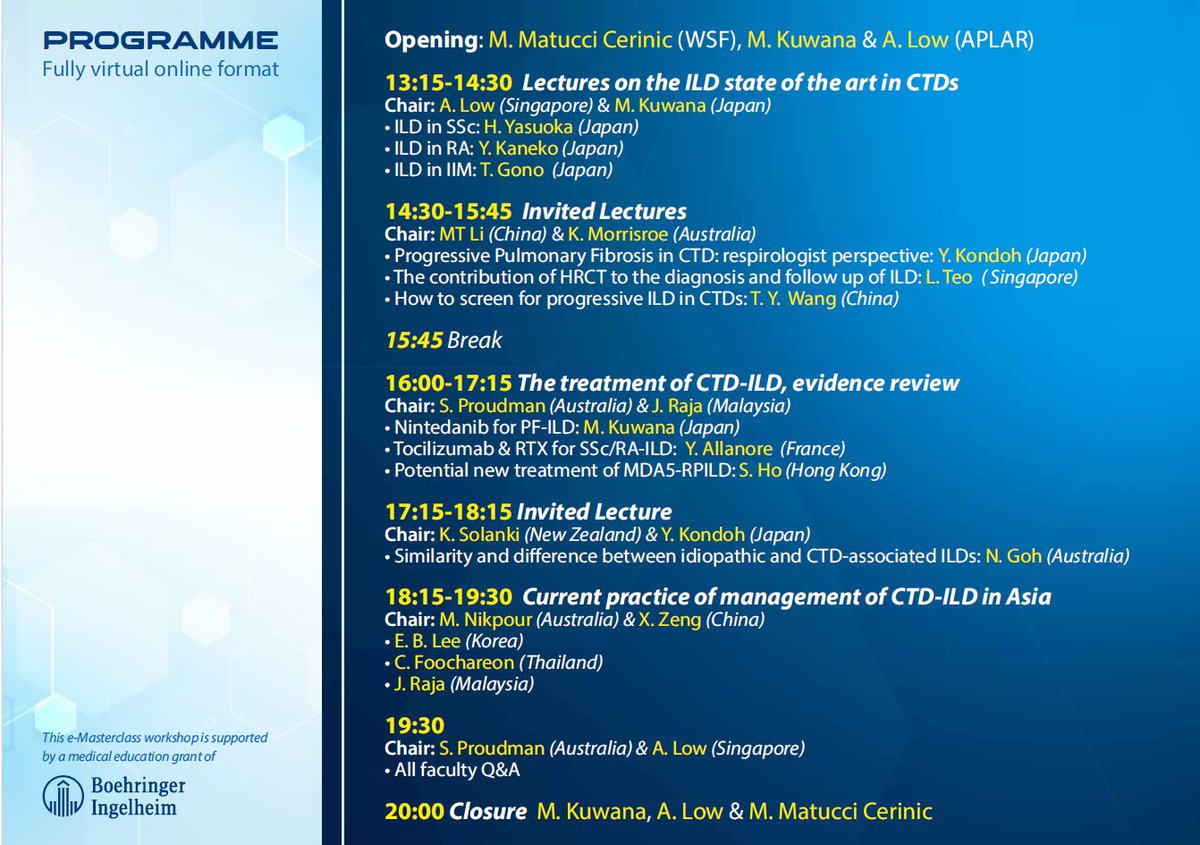 PROGRAMME
Fully virtual online format

This e-Masterclass workshop is supported by a medical education grant of

Boehringer Ingelheim

Opening: M. Matucci Cerinic (WSF), M. Kuwana & A. Low (APLAR)

13:15-14:30 Lectures on the ILD state of the art in CTDs
Chair: A. Low (Singapore) & M. Kuwana (Japan)
• ILD in SSc: H. Yasuoka (Japan)
• ILD in RA: Y. Kaneko (Japan)
• ILD in IIM: T. Gono (Japan)

14:30-15:45 Invited Lectures
Chair: MT Li (China) & K. Morrisroe (Australia)
• Progressive Pulmonary Fibrosis in CTD: respirologist perspective: Y. Kondoh (Japan)
• The contribution of HRCT to the diagnosis and follow up of ILD: L. Teo ( Singapore)
• How to screen for progressive ILD in CTDs: T. Y. Wang (China)

15:45 Break

16:00-17:15 The treatment of CTD-ILD, evidence review
Chair: S. Proudman (Australia) & J. Raja (Malaysia)
• Nintedanib for PF-ILD: M. Kuwana (Japan)
• Tocilizumab & RTX for SSc/RA-ILD: Y. Allanore (France)
• Potential new treatment of MDA5-RPILD: S. Ho (Hong Kong)

17:15-18:15 Invited Lecture
Chair: K. Solanki (New Zealand) & Y. Kondoh (Japan)
• Similarity and difference between idiopathic and CTD-associated ILDs: N. Goh (Australia)

18:15-19:30 Current practice of management of CTD-ILD in Asia
Chair: M. Nikpour (Australia) & X. Zeng (China)
• E. B. Lee (Korea)
• C. Foochareon (Thailand)
• J. Raja (Malaysia)

19:30
Chair: S. Proudman (Australia) & A. Low (Singapore)
• All faculty Q&A

20:00 Closure M. Kuwana, A. Low & M. Matucci Cerinic